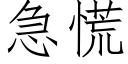 急慌